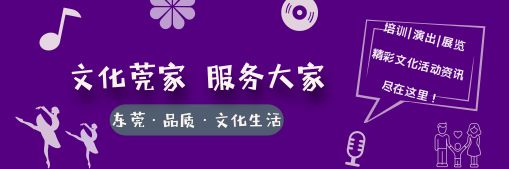 文化莞家 服务大家

东莞 · 品质 · 文化生活

培训|演出|展览
精彩文化活动资讯
尽在这里！